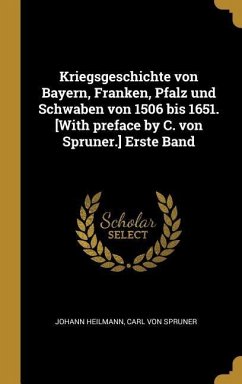 Kriegsgeschichte von Bayern, Franken, Pfalz und Schwaben von 1506 bis 1651. [With preface by C. von Spruner.] Erste Band

Scholar SELECT

JOHANN HEILMANN, CARL VON SPRUNER